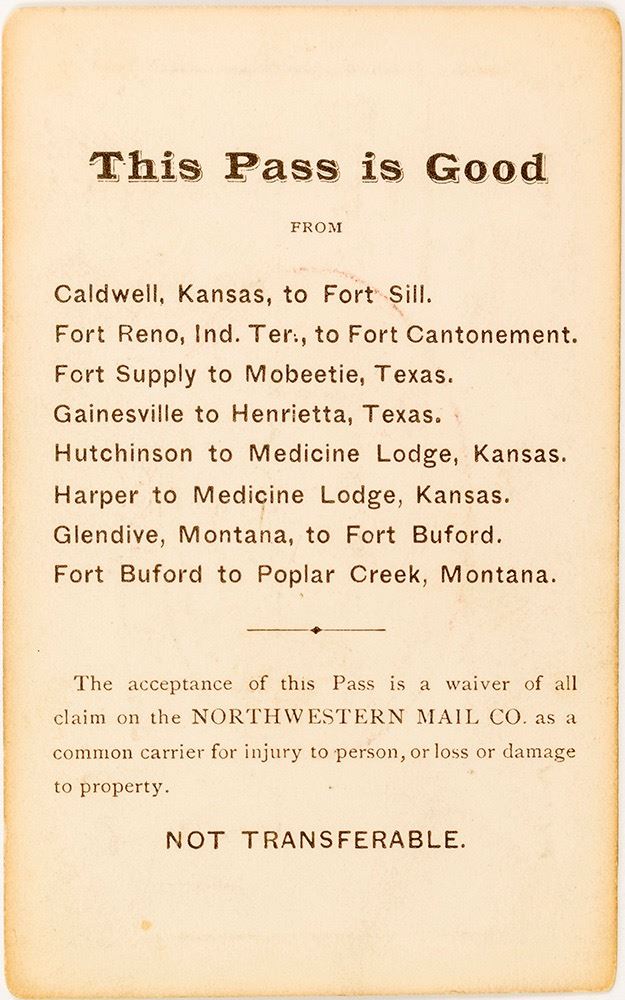 This Pass is Good

FROM

Caldwell, Kansas, to Fort Sill.
Fort Reno, Ind. Ter., to Fort Cantonement.
Fort Supply to Mobeetie, Texas.
Gainesville to Henrietta, Texas.
Hutchinson to Medicine Lodge, Kansas.
Harper to Medicine Lodge, Kansas.
Glendive, Montana, to Fort Buford.
Fort Buford to Poplar Creek, Montana.

The acceptance of this Pass is a waiver of all claim on the NORTHWESTERN MAIL CO. as a common carrier for injury to person, or loss or damage to property.

NOT TRANSFERABLE.